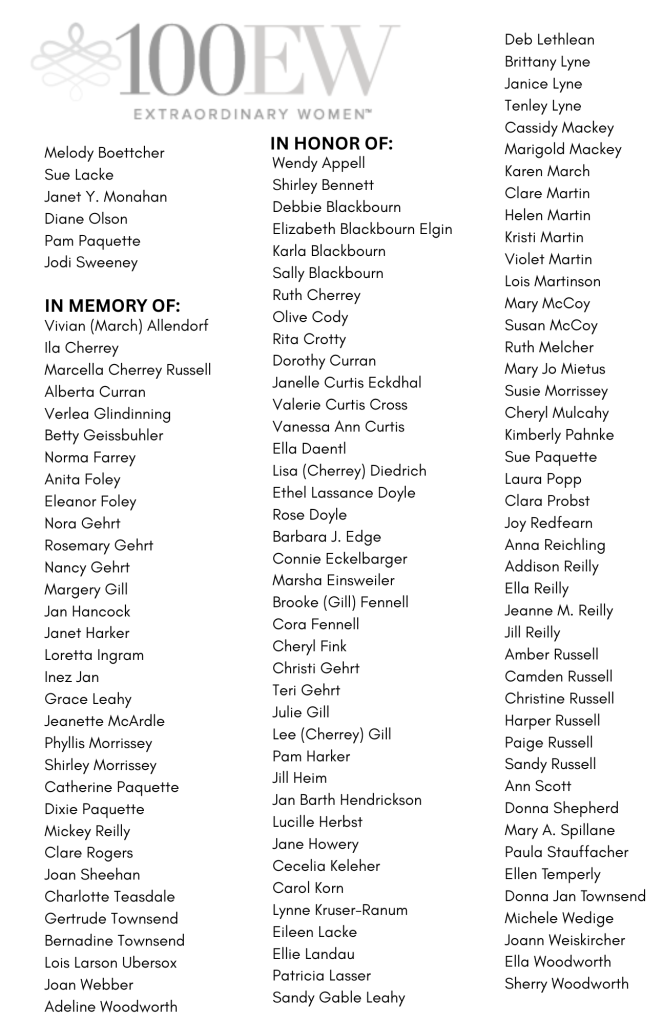 100EW
EXTRAORDINARY WOMEN™

Melody Boettcher
Sue Lacke
Janet Y. Monahan
Diane Olson
Pam Paquette
Jodi Sweeney

IN MEMORY OF:
Vivian (March) Allendorf
Ila Cherrey
Marcella Cherrey Russell
Alberta Curran
Verlea Glindinning
Betty Geissbuhler
Norma Farrey
Anita Foley
Eleanor Foley
Nora Gehrt
Rosemary Gehrt
Nancy Gehrt
Margery Gill
Jan Hancock
Janet Harker
Loretta Ingram
Inez Jan
Grace Leahy
Jeanette McArdle
Phyllis Morrissey
Shirley Morrissey
Catherine Paquette
Dixie Paquette
Mickey Reilly
Clare Rogers
Joan Sheehan
Charlotte Teasdale
Gertrude Townsend
Bernadine Townsend
Lois Larson Ubersox
Joan Webber
Adeline Woodworth

IN HONOR OF:
Wendy Appell
Shirley Bennett
Debbie Blackbourn
Elizabeth Blackbourn Elgin
Karla Blackbourn
Sally Blackbourn
Ruth Cherrey
Olive Cody
Rita Crotty
Dorothy Curran
Janelle Curtis Eckdhal
Valerie Curtis Cross
Vanessa Ann Curtis
Ella Daentl
Lisa (Cherrey) Diedrich
Ethel Lassance Doyle
Rose Doyle
Barbara J. Edge
Connie Eckelbarger
Marsha Einsweiler
Brooke (Gill) Fennell
Cora Fennell
Cheryl Fink
Christi Gehrt
Teri Gehrt
Julie Gill
Lee (Cherrey) Gill
Pam Harker
Jill Heim
Jan Barth Hendrickson
Lucille Herbst
Jane Howery
Cecelia Keleher
Carol Korn
Lynne Kruser-Ranum
Eileen Lacke
Ellie Landau
Patricia Lasser
Sandy Gable Leahy

Deb Lethlean
Brittany Lyne
Janice Lyne
Tenley Lyne
Cassidy Mackey
Marigold Mackey
Karen March
Clare Martin
Helen Martin
Kristi Martin
Violet Martin
Lois Martinson
Mary McCoy
Susan McCoy
Ruth Melcher
Mary Jo Mietus
Susie Morrissey
Cheryl Mulcahy
Kimberly Pahnke
Sue Paquette
Laura Popp
Clara Probst
Joy Redfearn
Anna Reichling
Addison Reilly
Ella Reilly
Jeanne M. Reilly
Jill Reilly
Amber Russell
Camden Russell
Christine Russell
Harper Russell
Paige Russell
Sandy Russell
Ann Scott
Donna Shepherd
Mary A. Spillane
Paula Stauffacher
Ellen Temperly
Donna Jan Townsend
Michele Wedige
Joann Weiskircher
Ella Woodworth
Sherry Woodworth